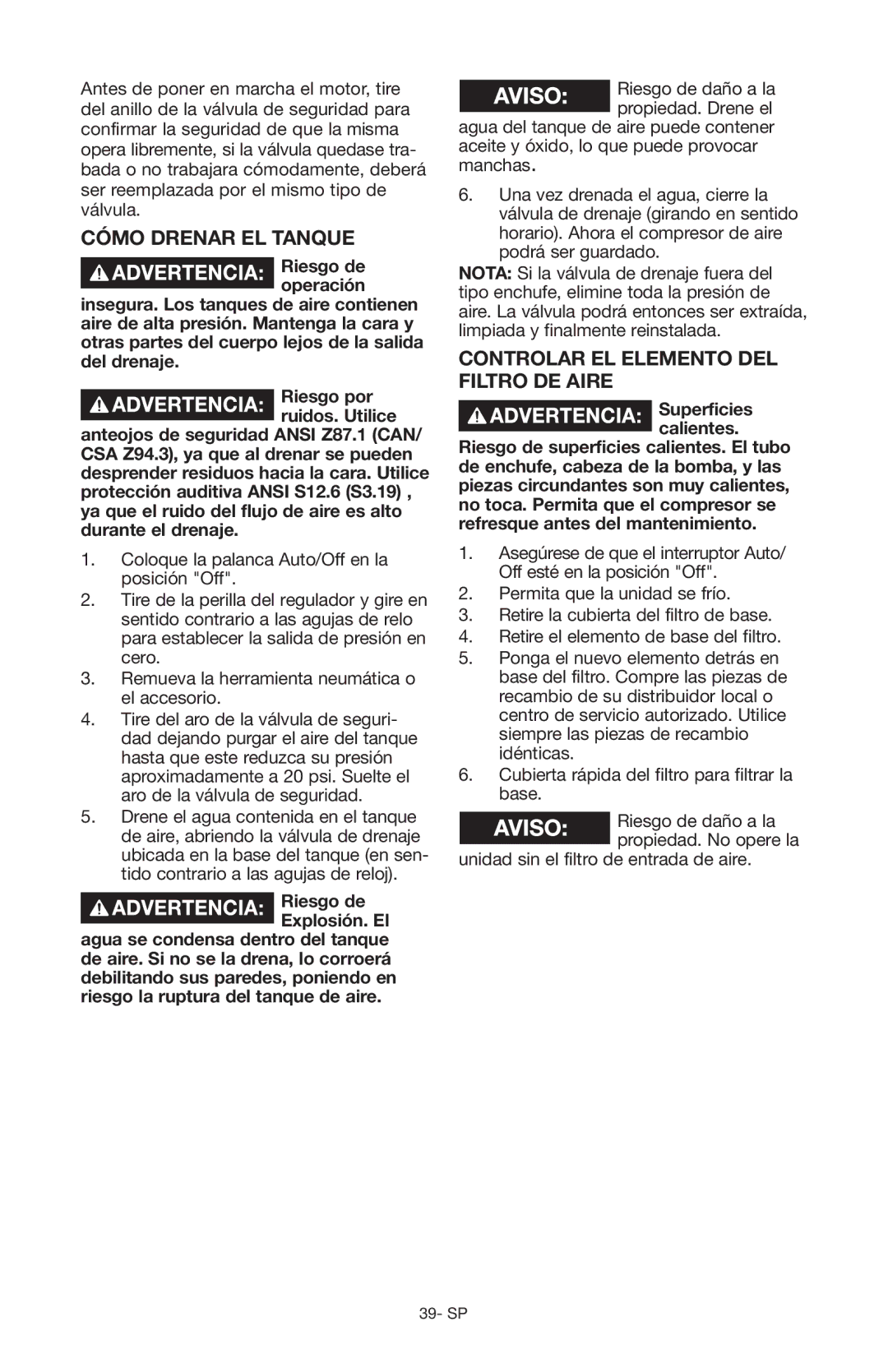 Antes de poner en marcha el motor, tire del anillo de la válvula de seguridad para confirmar la seguridad de que la misma opera libremente, si la válvula quedase trabada o no trabajara cómodamente, deberá ser reemplazada por el mismo tipo de válvula.

CÓMO DRENAR EL TANQUE

ADVERTENCIA: Riesgo de operación insegura. Los tanques de aire contienen aire de alta presión. Mantenga la cara y otras partes del cuerpo lejos de la salida del drenaje.

ADVERTENCIA: Riesgo por ruidos. Utilice anteojos de seguridad ANSI Z87.1 (CAN/ CSA Z94.3), ya que al drenar se pueden desprender residuos hacia la cara. Utilice protección auditiva ANSI S12.6 (S3.19) , ya que el ruido del flujo de aire es alto durante el drenaje.

1. Coloque la palanca Auto/Off en la posición "Off".
2. Tire de la perilla del regulador y gire en sentido contrario a las agujas de relo para establecer la salida de presión en cero.
3. Remueva la herramienta neumática o el accesorio.
4. Tire del aro de la válvula de seguridad dejando purgar el aire del tanque hasta que este reduzca su presión aproximadamente a 20 psi. Suelte el aro de la válvula de seguridad.
5. Drene el agua contenida en el tanque de aire, abriendo la válvula de drenaje ubicada en la base del tanque (en sentido contrario a las agujas de reloj).

ADVERTENCIA: Riesgo de Explosión. El agua se condensa dentro del tanque de aire. Si no se la drena, lo corroerá debilitando sus paredes, poniendo en riesgo la ruptura del tanque de aire.

AVISO: Riesgo de daño a la propiedad. Drene el agua del tanque de aire puede contener aceite y óxido, lo que puede provocar manchas.

6. Una vez drenada el agua, cierre la válvula de drenaje (girando en sentido horario). Ahora el compresor de aire podrá ser guardado.

NOTA: Si la válvula de drenaje fuera del tipo enchufe, elimine toda la presión de aire. La válvula podrá entonces ser extraída, limpiada y finalmente reinstalada.

CONTROLAR EL ELEMENTO DEL FILTRO DE AIRE

ADVERTENCIA: Superficies calientes. Riesgo de superficies calientes. El tubo de enchufe, cabeza de la bomba, y las piezas circundantes son muy calientes, no toca. Permita que el compresor se refresque antes del mantenimiento.

1. Asegúrese de que el interruptor Auto/ Off esté en la posición "Off".
2. Permita que la unidad se frío.
3. Retire la cubierta del filtro de base.
4. Retire el elemento de base del filtro.
5. Ponga el nuevo elemento detrás en base del filtro. Compre las piezas de recambio de su distribuidor local o centro de servicio autorizado. Utilice siempre las piezas de recambio idénticas.
6. Cubierta rápida del filtro para filtrar la base.

AVISO: Riesgo de daño a la propiedad. No opere la unidad sin el filtro de entrada de aire.

39- SP